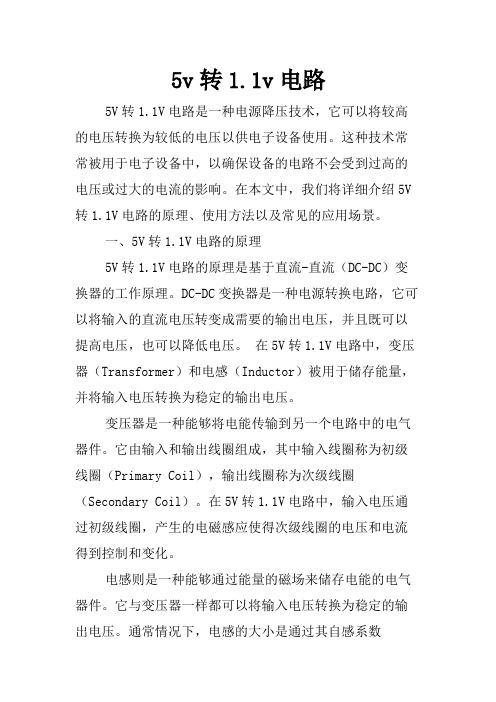 5v 转 1.1v 电路

5V 转 1.1V 电路是一种电源降压技术，它可以将较高的电压转换为较低的电压以供电子设备使用。这种技术常常被用于电子设备中，以确保设备的电路不会受到过高的电压或过大的电流的影响。在本文中，我们将详细介绍 5V 转 1.1V 电路的原理、使用方法以及常见的应用场景。

一、5V 转 1.1V 电路的原理

5V 转 1.1V 电路的原理是基于直流-直流（DC-DC）变换器的工作原理。DC-DC 变换器是一种电源转换电路，它可以将输入的直流电压转变成需要的输出电压，并且既可以提高电压，也可以降低电压。 在 5V 转 1.1V 电路中，变压器（Transformer）和电感（Inductor）被用于储存能量，并将输入电压转换为稳定的输出电压。

变压器是一种能够将电能传输到另一个电路中的电气器件。它由输入和输出线圈组成，其中输入线圈称为初级线圈（Primary Coil），输出线圈称为次级线圈（Secondary Coil）。在 5V 转 1.1V 电路中，输入电压通过初级线圈，产生的电磁感应使得次级线圈的电压和电流得到控制和变化。

电感则是一种能够通过能量的磁场来储存电能的电气器件。它与变压器一样都可以将输入电压转换为稳定的输出电压。通常情况下，电感的大小是通过其自感系数